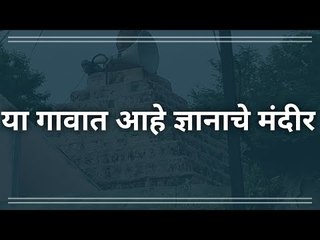 या गावात आहे ज्ञानाचे मंदीर